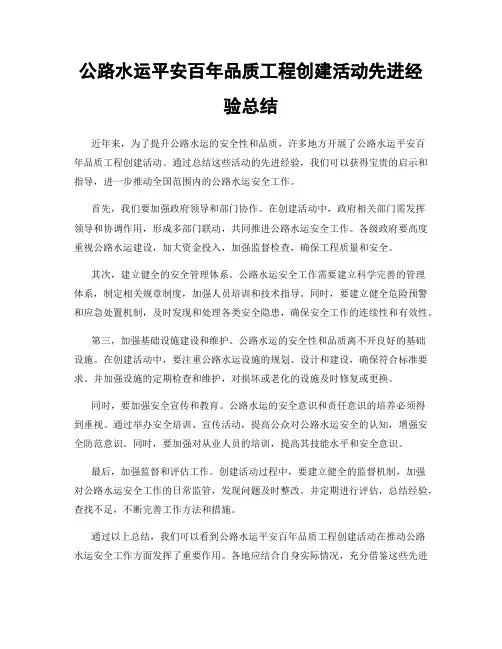 公路水运平安百年品质工程创建活动先进经验总结

近年来，为了提升公路水运的安全性和品质，许多地方开展了公路水运平安百年品质工程创建活动。通过总结这些活动的先进经验，我们可以获得宝贵的启示和指导，进一步推动全国范围内的公路水运安全工作。

首先，我们要加强政府领导和部门协作。在创建活动中，政府相关部门需发挥领导和协调作用，形成多部门联动，共同推进公路水运安全工作。各级政府要高度重视公路水运建设，加大资金投入，加强监督检查，确保工程质量和安全。

其次，建立健全的安全管理体系。公路水运安全工作需要建立科学完善的管理体系，制定相关规章制度，加强人员培训和技术指导。同时，要建立健全危险预警和应急处置机制，及时发现和处理各类安全隐患，确保安全工作的连续性和有效性。

第三，加强基础设施建设和维护。公路水运的安全性和品质离不开良好的基础设施。在创建活动中，要注重公路水运设施的规划、设计和建设，确保符合标准要求。并加强设施的定期检查和维护，对损坏或老化的设施及时修复或更换。

同时，要加强安全宣传和教育。公路水运的安全意识和责任意识的培养必须得到重视。通过举办安全培训、宣传活动，提高公众对公路水运安全的认知，增强安全防范意识。同时，要加强对从业人员的培训，提高其技能水平和安全意识。

最后，加强监督和评估工作。创建活动过程中，要建立健全的监督机制，加强对公路水运安全工作的日常监管，发现问题及时整改。并定期进行评估，总结经验，查找不足，不断完善工作方法和措施。

通过以上总结，我们可以看到公路水运平安百年品质工程创建活动在推动公路水运安全工作方面发挥了重要作用。各地应结合自身实际情况，充分借鉴这些先进